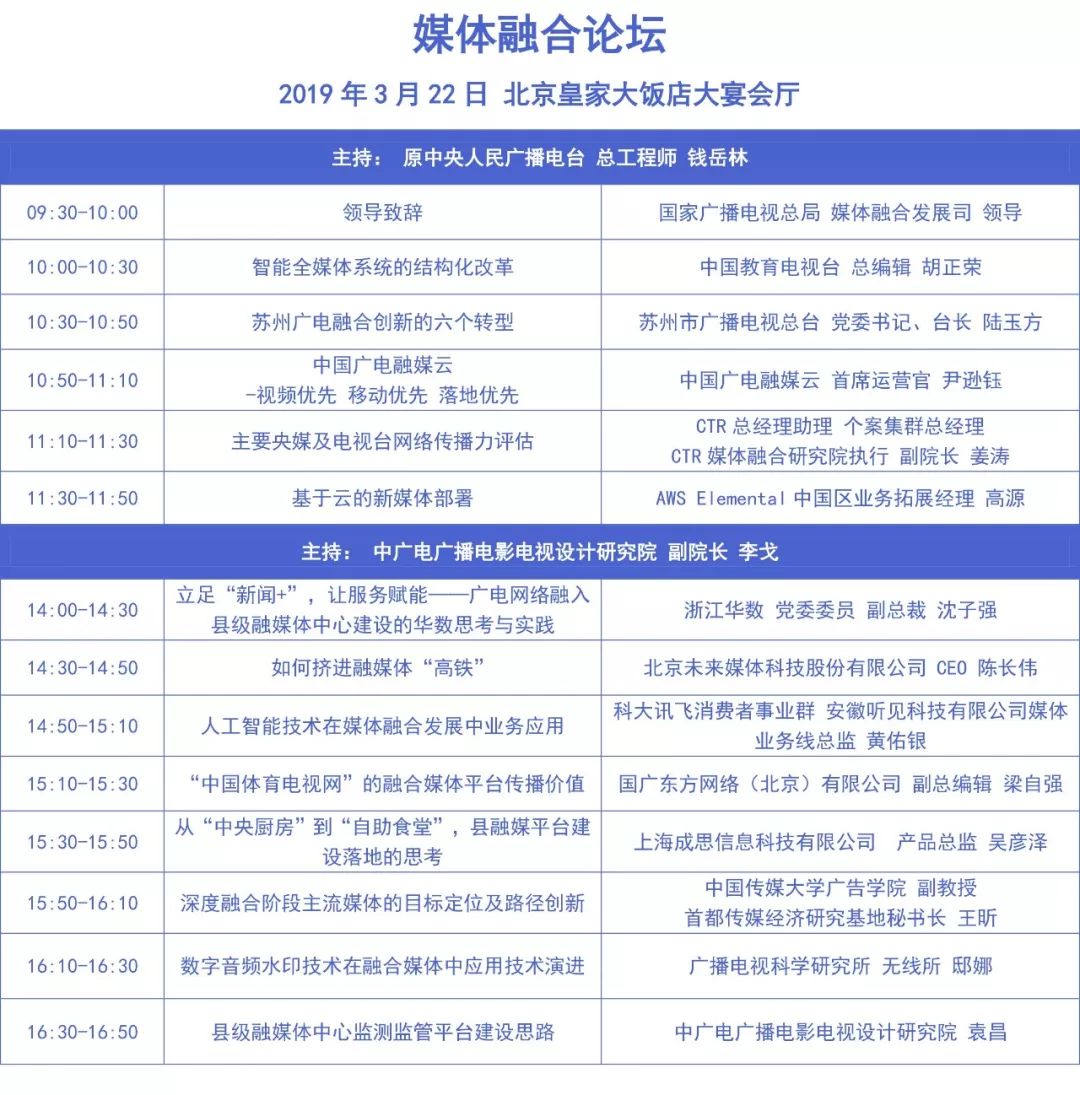 媒体融合论坛

2019 年 3 月 22 日 北京皇家大饭店大宴会厅

| 主持： 原中央人民广播电台 总工程师 钱岳林 | | |
|---|---|---|
| 09:30-10:00 | 领导致辞 | 国家广播电视总局 媒体融合发展司 领导 |
| 10:00-10:30 | 智能全媒体系统的结构化改革 | 中国教育电视台 总编辑 胡正荣 |
| 10:30-10:50 | 苏州广电融合创新的六个转型 | 苏州市广播电视总台 党委书记、台长 陆玉方 |
| 10:50-11:10 | 中国广电融媒云 -视频优先 移动优先 落地优先 | 中国广电融媒云 首席运营官 尹逊钰 |
| 11:10-11:30 | 主要央媒及电视台网络传播力评估 | CTR 总经理助理 个案集群总经理 CTR 媒体融合研究院执行 副院长 姜涛 |
| 11:30-11:50 | 基于云的新媒体部署 | AWS Elemental 中国区业务拓展经理 高源 |
| 主持： 中广电广播电影电视设计研究院 副院长 李戈 | | |
| 14:00-14:30 | 立足“新闻+”，让服务赋能——广电网络融入县级融媒体中心建设的华数思考与实践 | 浙江华数 党委委员 副总裁 沈子强 |
| 14:30-14:50 | 如何挤进融媒体“高铁” | 北京未来媒体科技股份有限公司 CEO 陈长伟 |
| 14:50-15:10 | 人工智能技术在媒体融合发展中业务应用 | 科大讯飞消费者事业群 安徽听见科技有限公司媒体业务线总监 黄佑银 |
| 15:10-15:30 | “中国体育电视网”的融合媒体平台传播价值 | 国广东方网络（北京）有限公司 副总编辑 梁自强 |
| 15:30-15:50 | 从“中央厨房”到“自助食堂”，县融媒平台建设落地的思考 | 上海成思信息科技有限公司 产品总监 吴彦泽 |
| 15:50-16:10 | 深度融合阶段主流媒体的目标定位及路径创新 | 中国传媒大学广告学院 副教授 首都传媒经济研究基地秘书长 王昕 |
| 16:10-16:30 | 数字音频水印技术在融合媒体中应用技术演进 | 广播电视科学研究所 无线所 邸娜 |
| 16:30-16:50 | 县级融媒体中心监测监管平台建设思路 | 中广电广播电影电视设计研究院 袁昌 |